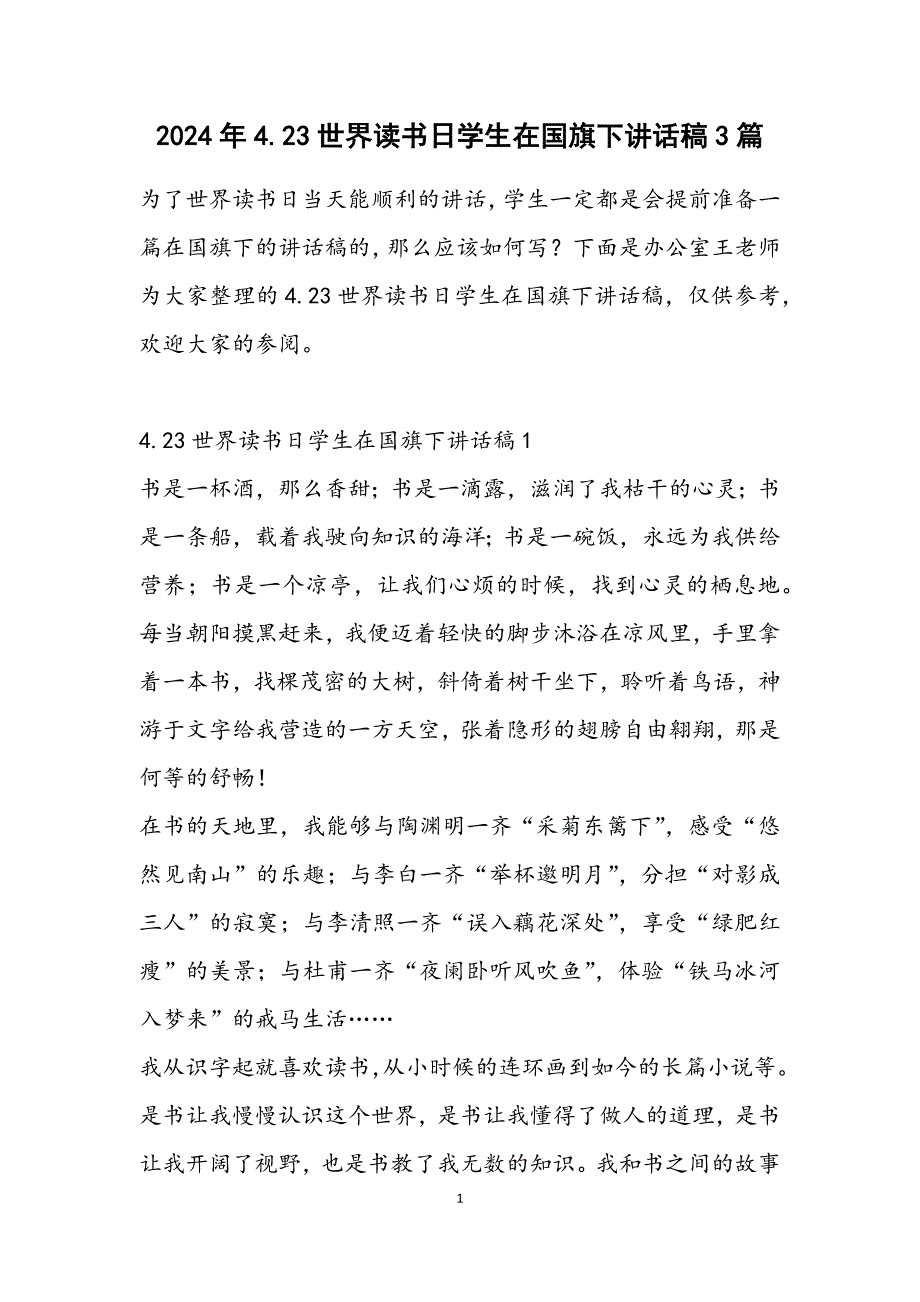 2024年4.23世界读书日学生在国旗下讲话稿3篇

为了世界读书日当天能顺利的讲话，学生一定都是会提前准备一篇在国旗下的讲话稿的，那么应该如何写？下面是办公室王老师为大家整理的4.23世界读书日学生在国旗下讲话稿，仅供参考，欢迎大家的参阅。

4.23世界读书日学生在国旗下讲话稿1

书是一杯酒，那么香甜；书是一滴露，滋润了我枯干的心灵；书是一条船，载着我驶向知识的海洋；书是一碗饭，永远为我供给营养；书是一个凉亭，让我们心烦的时候，找到心灵的栖息地。每当朝阳摸黑赶来，我便迈着轻快的脚步沐浴在凉风里，手里拿着一本书，找棵茂密的大树，斜倚着树干坐下，聆听着鸟语，神游于文字给我营造的一方天空，张着隐形的翅膀自由翱翔，那是何等的舒畅！

在书的天地里，我能够与陶渊明一齐“采菊东篱下”，感受“悠然见南山”的乐趣；与李白一齐“举杯邀明月”，分担“对影成三人”的寂寞；与李清照一齐“误入藕花深处”，享受“绿肥红瘦”的美景；与杜甫一齐“夜阑卧听风吹鱼”，体验“铁马冰河入梦来”的戎马生活……

我从识字起就喜欢读书，从小时候的连环画到如今的长篇小说等。是书让我慢慢认识这个世界，是书让我懂得了做人的道理，是书让我开阔了视野，也是书教了我无数的知识。我和书之间的故事

1